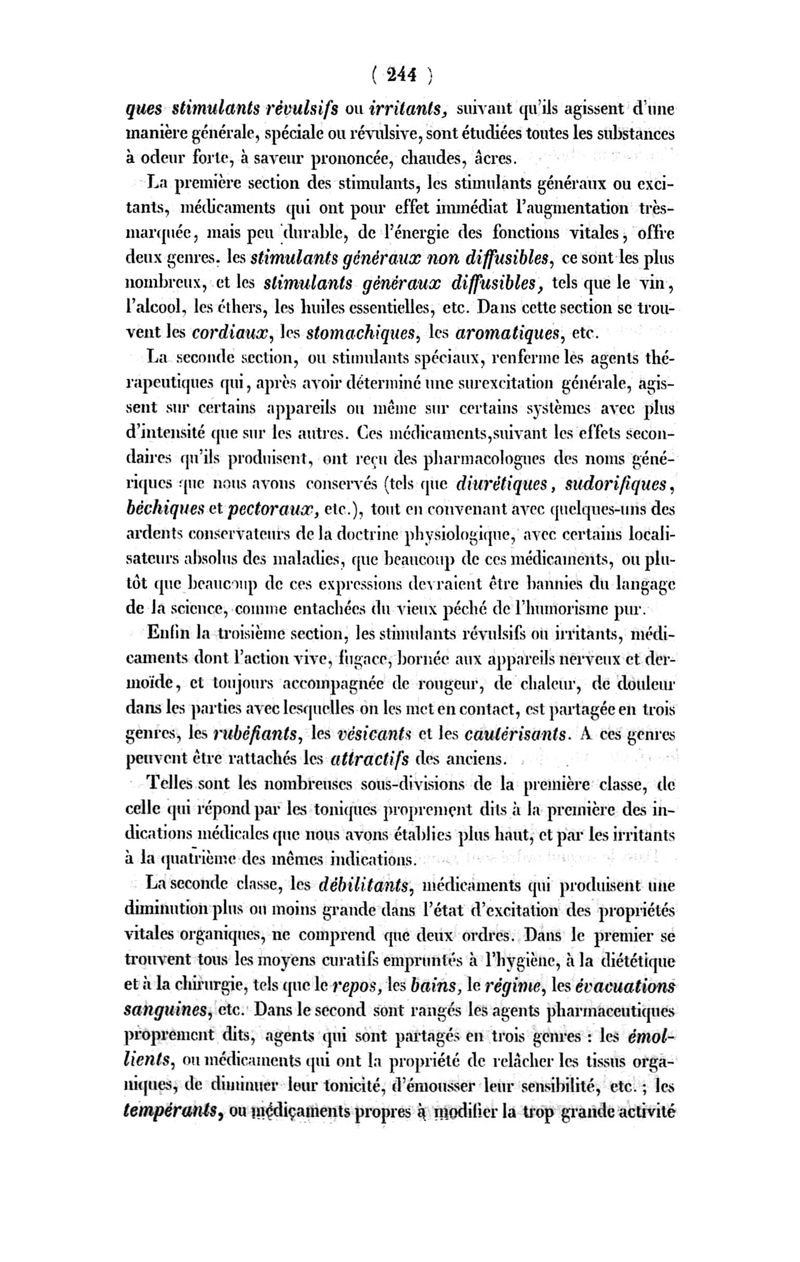 ( 244 )

ques stimulants révulsifs ou irritants, suivant qu'ils agissent d'une manière générale, spéciale ou révulsive, sont étudiées toutes les substances à odeur forte, à saveur prononcée, chaudes, âcres.

La première section des stimulants, les stimulants généraux ou excitants, médicaments qui ont pour effet immédiat l'augmentation très-marquée, mais peu durable, de l'énergie des fonctions vitales, offre deux genres. les stimulants généraux non diffusibles, ce sont les plus nombreux, et les stimulants généraux diffusibles, tels que le vin, l'alcool, les éthers, les huiles essentielles, etc. Dans cette section se trouvent les cordiaux, les stomachiques, les aromatiques, etc.

La seconde section, ou stimulants spéciaux, renferme les agents thérapeutiques qui, après avoir déterminé une surexcitation générale, agissent sur certains appareils ou même sur certains systèmes avec plus d'intensité que sur les autres. Ces médicaments,suivant les effets secondaires qu'ils produisent, ont reçu des pharmacologues des noms génériques que nous avons conservés (tels que diurétiques, sudorifiques, béchiques et pectoraux, etc.), tout en convenant avec quelques-uns des ardents conservateurs de la doctrine physiologique, avec certains localisateurs absolus des maladies, que beaucoup de ces médicaments, ou plutôt que beaucoup de ces expressions devraient être bannies du langage de la science, comme entachées du vieux péché de l'humorisme pur.

Enfin la troisième section, les stimulants révulsifs ou irritants, médicaments dont l'action vive, fugace, bornée aux appareils nerveux et dermoïde, et toujours accompagnée de rougeur, de chaleur, de douleur dans les parties avec lesquelles on les met en contact, est partagée en trois genres, les rubéfiants, les vésicants et les cautérisants. A ces genres peuvent être rattachés les attractifs des anciens.

Telles sont les nombreuses sous-divisions de la première classe, de celle qui répond par les toniques proprement dits à la première des indications médicales que nous avons établies plus haut, et par les irritants à la quatrième des mêmes indications.

La seconde classe, les débilitants, médicaments qui produisent une diminution plus ou moins grande dans l'état d'excitation des propriétés vitales organiques, ne comprend que deux ordres. Dans le premier se trouvent tous les moyens curatifs empruntés à l'hygiène, à la diététique et à la chirurgie, tels que le repos, les bains, le régime, les évacuations sanguines, etc. Dans le second sont rangés les agents pharmaceutiques proprement dits, agents qui sont partagés en trois genres : les émollients, ou médicaments qui ont la propriété de relâcher les tissus organiques, de diminuer leur tonicité, d'émousser leur sensibilité, etc. ; les tempérants, ou médicaments propres à modifier la trop grande activité